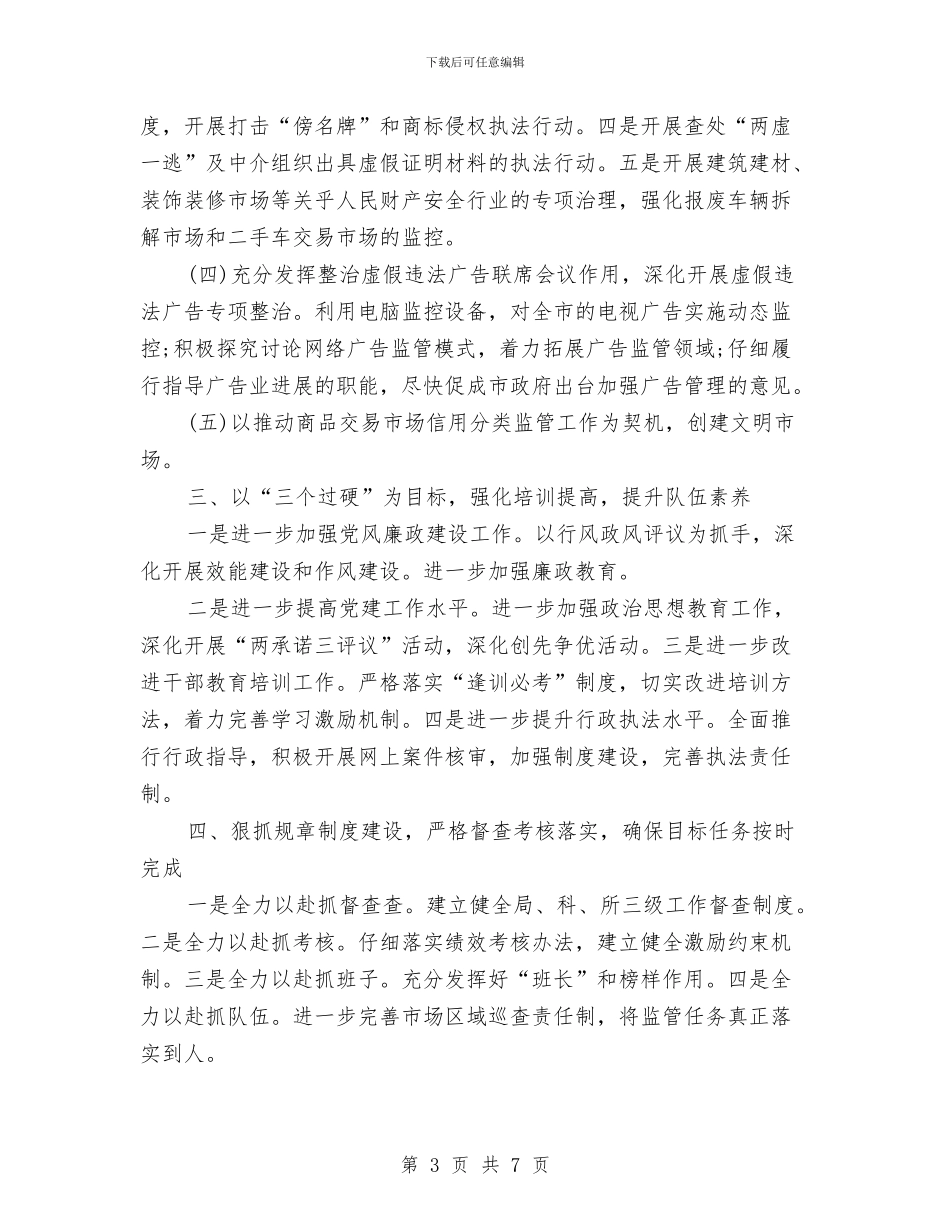 下载后可任意编辑

度，开展打击“傍名牌”和商标侵权执法行动。四是开展查处“两虚一逃”及中介组织出具虚假证明材料的执法行动。五是开展建筑建材、装饰装修市场等关乎人民财产安全行业的专项治理，强化报废车辆拆解市场和二手车交易市场的监控。

(四)充分发挥整治虚假违法广告联席会议作用，深化开展虚假违法广告专项整治。利用电脑监控设备，对全市的电视广告实施动态监控;积极探究讨论网络广告监管模式，着力拓展广告监管领域;仔细履行指导广告业进展的职能，尽快促成市政府出台加强广告管理的意见。

(五)以推动商品交易市场信用分类监管工作为契机，创建文明市场。

三、以“三个过硬”为目标，强化培训提高，提升队伍素养

一是进一步加强党风廉政建设工作。以行风政风评议为抓手，深化开展效能建设和作风建设。进一步加强廉政教育。

二是进一步提高党建工作水平。进一步加强政治思想教育工作，深化开展“两承诺三评议”活动，深化创先争优活动。三是进一步改进干部教育培训工作。严格落实“逢训必考”制度，切实改进培训方法，着力完善学习激励机制。四是进一步提升行政执法水平。全面推行行政指导，积极开展网上案件核审，加强制度建设，完善执法责任制。

四、狠抓规章制度建设，严格督查考核落实，确保目标任务按时完成

一是全力以赴抓督查查。建立健全局、科、所三级工作督查制度。二是全力以赴抓考核。仔细落实绩效考核办法，建立健全激励约束机制。三是全力以赴抓班子。充分发挥好“班长”和榜样作用。四是全力以赴抓队伍。进一步完善市场区域巡查责任制，将监管任务真正落实到人。

第 3 页 共 7 页